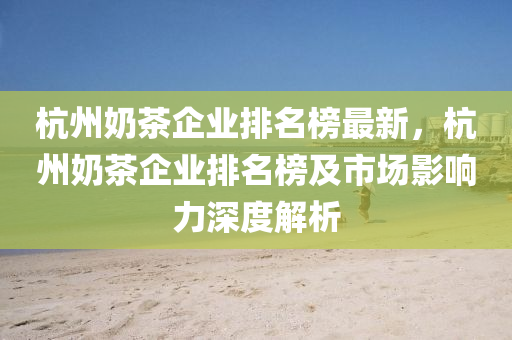 杭州奶茶企业排名榜最新，杭州奶茶企业排名榜及市场影响力深度解析